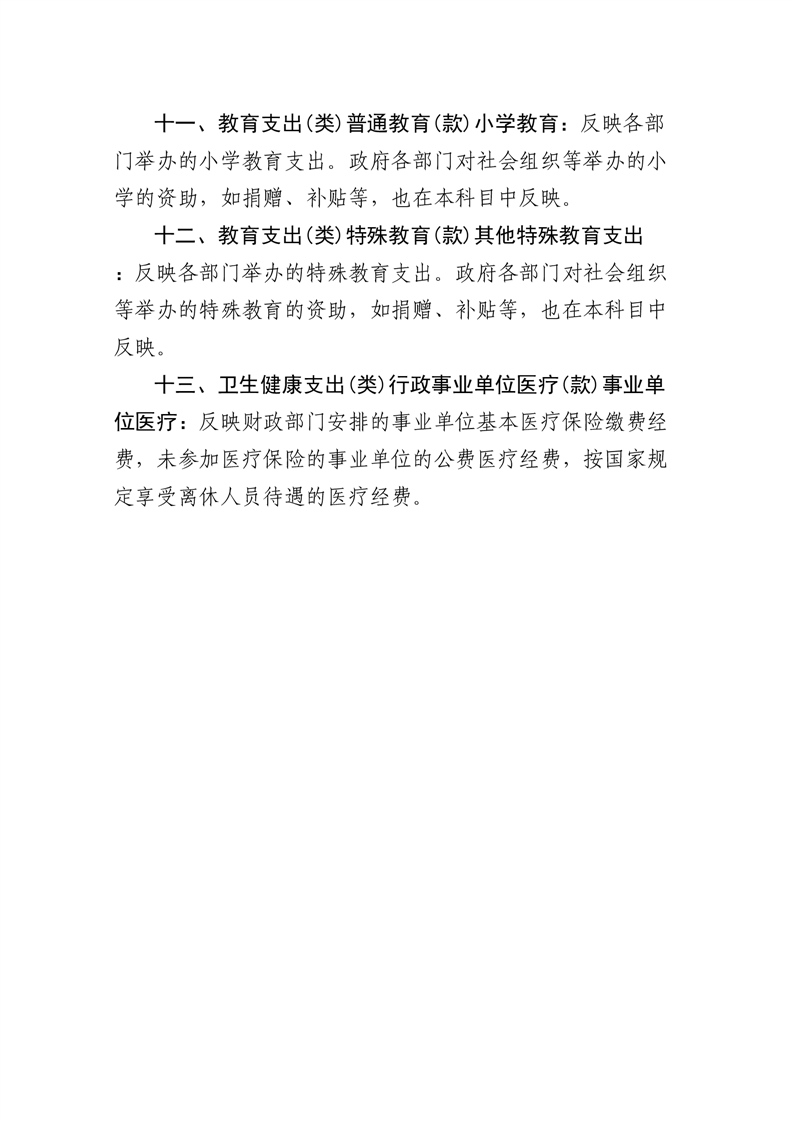 十一、教育支出(类)普通教育(款)小学教育：反映各部门举办的小学教育支出。政府各部门对社会组织等举办的小学的资助，如捐赠、补贴等，也在本科目中反映。

十二、教育支出(类)特殊教育(款)其他特殊教育支出：反映各部门举办的特殊教育支出。政府各部门对社会组织等举办的特殊教育的资助，如捐赠、补贴等，也在本科目中反映。

十三、卫生健康支出(类)行政事业单位医疗(款)事业单位医疗：反映财政部门安排的事业单位基本医疗保险缴费经费，未参加医疗保险的事业单位的公费医疗经费，按国家规定享受离休人员待遇的医疗经费。